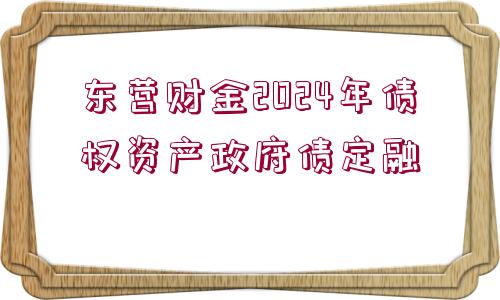 东营财金2024年债权资产政府债定融